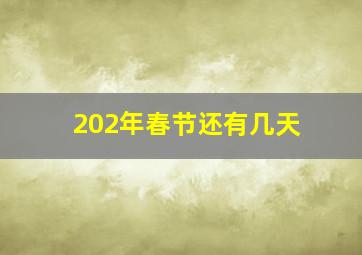 202年春节还有几天